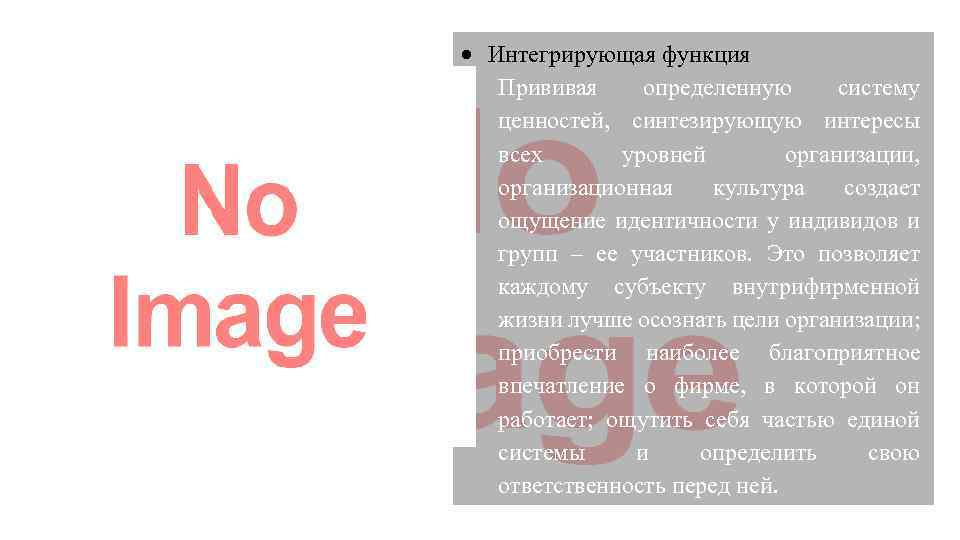 No Image

• Интегрирующая функция

Прививая определенную систему ценностей, синтезирующую интересы всех уровней организации, организационная культура создает ощущение идентичности у индивидов и групп – ее участников. Это позволяет каждому субъекту внутрифирменной жизни лучше осознать цели организации; приобрести наиболее благоприятное впечатление о фирме, в которой он работает; ощутить себя частью единой системы и определить свою ответственность перед ней.